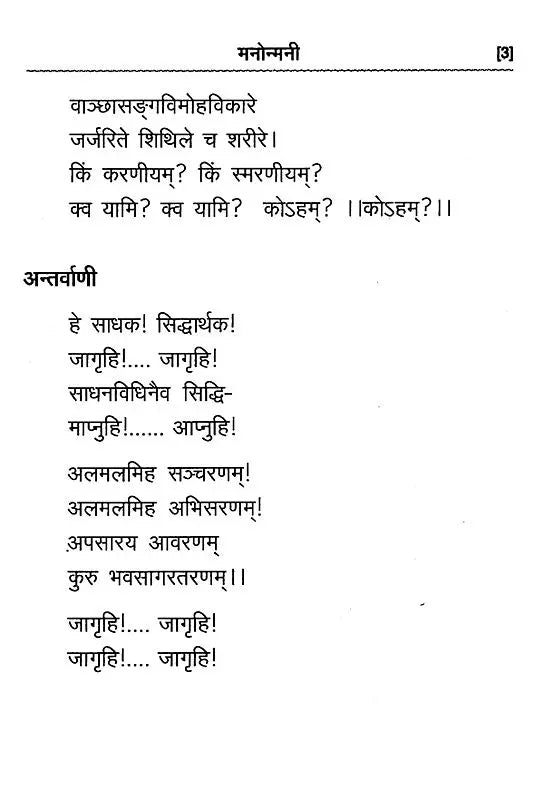 मनोन्मनी [3]

वाञ्छासङ्गविमोहविकारे
जर्जरिते शिथिले च शरीरे।
किं करणीयम्? किं स्मरणीयम्?
क्व यामि? क्व यामि? कोऽहम्? ।।कोऽहम्?।।

अन्तर्वाणी

हे साधक! सिद्धार्थक!
जागृहि!.... जागृहि!
साधनविधिनैव सिद्धि-
माप्नुहि!...... आप्नुहि!

अलमलमिह सञ्चरणम्!
अलमलमिह अभिसरणम्!
अपसारय आवरणम्
कुरु भवसागरतरणम्।।

जागृहि!.... जागृहि!
जागृहि!.... जागृहि!